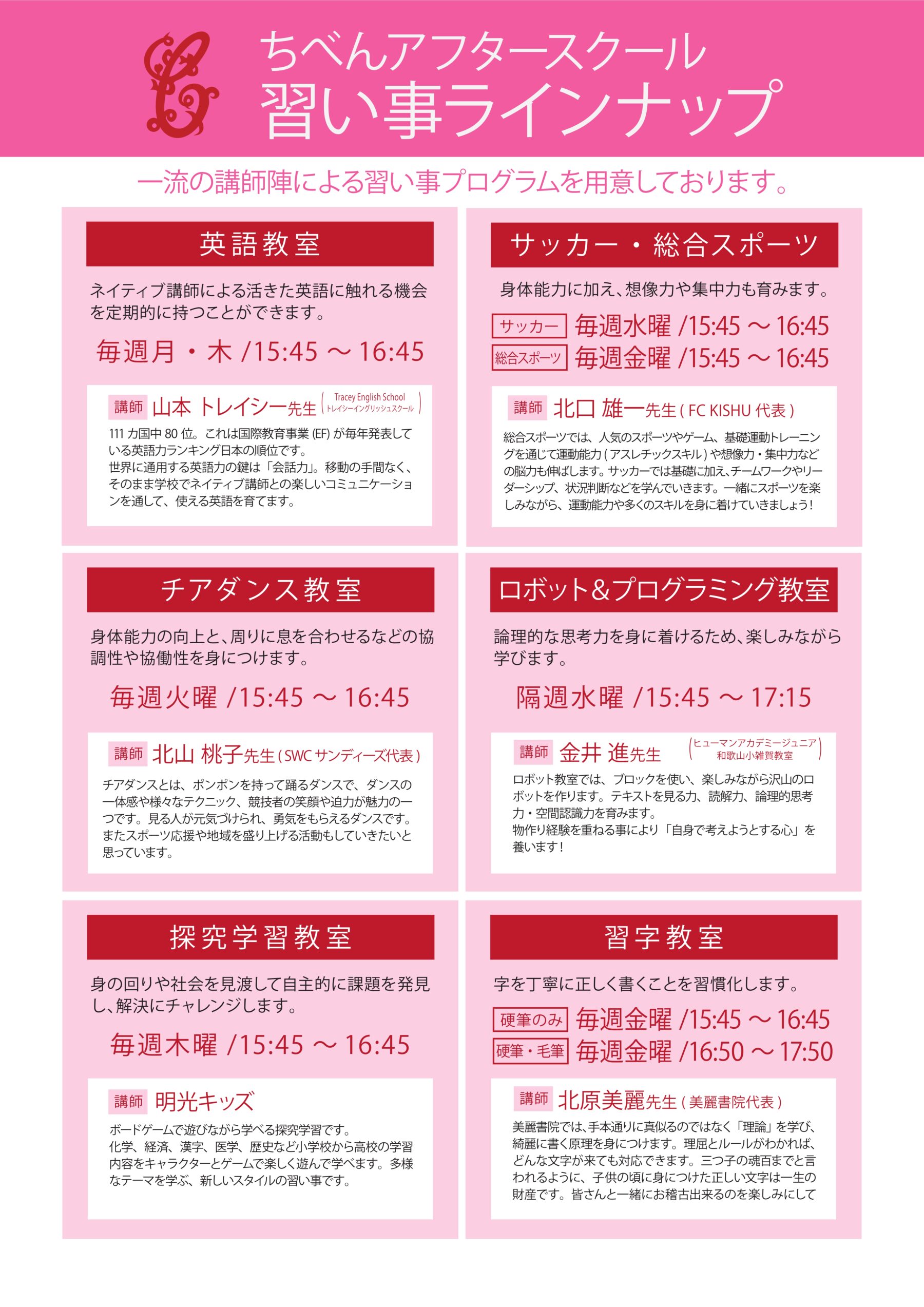 ちべんアフタースクール
習い事ラインナップ

一流の講師陣による習い事プログラムを用意しております。

英語教室

ネイティブ講師による活きた英語に触れる機会を定期的に持つことができます。

毎週月・木 /15:45 ～ 16:45

講師 山本 トレイシー先生 (Tracey English School トレイシーイングリッシュスクール)

111 カ国中 80 位。これは国際教育事業 (EF) が毎年発表している英語力ランキング日本の順位です。
世界に通用する英語力の鍵は「会話力」。移動の手間なく、そのまま学校でネイティブ講師との楽しいコミュニケーションを通して、使える英語を育てます。

サッカー・総合スポーツ

身体能力に加え、想像力や集中力も育みます。

サッカー 毎週水曜 /15:45 ～ 16:45
総合スポーツ 毎週金曜 /15:45 ～ 16:45

講師 北口 雄一先生 ( FC KISHU 代表 )

総合スポーツでは、人気のスポーツやゲーム、基礎運動トレーニングを通じて運動能力 ( アスレチックスキル ) や想像力・集中力などの脳力も伸ばします。サッカーでは基礎に加え、チームワークやリーダーシップ、状況判断などを学んでいきます。一緒にスポーツを楽しみながら、運動能力や多くのスキルを身に着けていきましょう！

チアダンス教室

身体能力の向上と、周りに息を合わせるなどの協調性や協働性を身につけます。

毎週火曜 /15:45 ～ 16:45

講師 北山 桃子先生 ( SWC サンディーズ代表 )

チアダンスとは、ポンポンを持って踊るダンスで、ダンスの一体感や様々なテクニック、競技者の笑顔や迫力が魅力の一つです。見る人が元気づけられ、勇気をもらえるダンスです。またスポーツ応援や地域を盛り上げる活動もしていきたいと思っています。

ロボット&プログラミング教室

論理的な思考力を身に着けるため、楽しみながら学びます。

隔週水曜 /15:45 ～ 17:15

講師 金井 進先生 (ヒューマンアカデミージュニア 和歌山小雑賀教室)

ロボット教室では、ブロックを使い、楽しみながら沢山のロボットを作ります。テキストを見る力、読解力、論理的思考力・空間認識力を育みます。
物作り経験を重ねる事により「自身で考えようとする心」を養います！

探究学習教室

身の回りや社会を見渡して自主的に課題を発見し、解決にチャレンジします。

毎週木曜 /15:45 ～ 16:45

講師 明光キッズ

ボードゲームで遊びながら学べる探究学習です。
化学、経済、漢字、医学、歴史など小学校から高校の学習内容をキャラクターとゲームで楽しく遊んで学べます。多様なテーマを学ぶ、新しいスタイルの習い事です。

習字教室

字を丁寧に正しく書くことを習慣化します。

硬筆のみ 毎週金曜 /15:45 ～ 16:45
硬筆・毛筆 毎週金曜 /16:50 ～ 17:50

講師 北原美麗先生 ( 美麗書院代表 )

美麗書院では、手本通りに真似るのではなく「理論」を学び、綺麗に書く原理を身につけます。理屈とルールがわかれば、どんな文字が来ても対応できます。三つ子の魂百までと言われるように、子供の頃に身につけた正しい文字は一生の財産です。皆さんと一緒にお稽古出来るのを楽しみにして